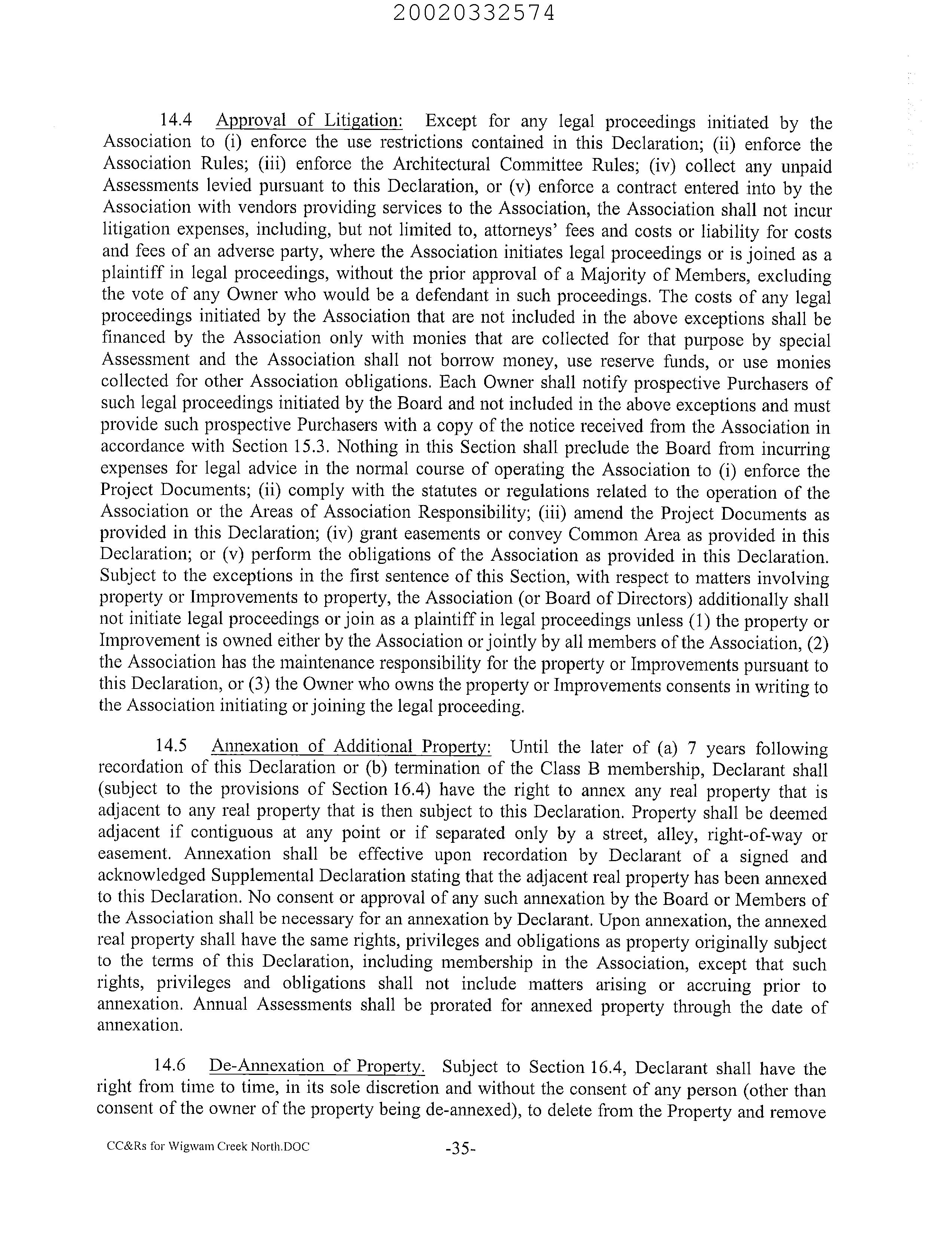 20020332574

14.4 Approval of Litigation: Except for any legal proceedings initiated by the Association to (i) enforce the use restrictions contained in this Declaration; (ii) enforce the Association Rules; (iii) enforce the Architectural Committee Rules; (iv) collect any unpaid Assessments levied pursuant to this Declaration, or (v) enforce a contract entered into by the Association with vendors providing services to the Association, the Association shall not incur litigation expenses, including, but not limited to, attorneys' fees and costs or liability for costs and fees of an adverse party, where the Association initiates legal proceedings or is joined as a plaintiff in legal proceedings, without the prior approval of a Majority of Members, excluding the vote of any Owner who would be a defendant in such proceedings. The costs of any legal proceedings initiated by the Association that are not included in the above exceptions shall be financed by the Association only with monies that are collected for that purpose by special Assessment and the Association shall not borrow money, use reserve funds, or use monies collected for other Association obligations. Each Owner shall notify prospective Purchasers of such legal proceedings initiated by the Board and not included in the above exceptions and must provide such prospective Purchasers with a copy of the notice received from the Association in accordance with Section 15.3. Nothing in this Section shall preclude the Board from incurring expenses for legal advice in the normal course of operating the Association to (i) enforce the Project Documents; (ii) comply with the statutes or regulations related to the operation of the Association or the Areas of Association Responsibility; (iii) amend the Project Documents as provided in this Declaration; (iv) grant easements or convey Common Area as provided in this Declaration; or (v) perform the obligations of the Association as provided in this Declaration. Subject to the exceptions in the first sentence of this Section, with respect to matters involving property or Improvements to property, the Association (or Board of Directors) additionally shall not initiate legal proceedings or join as a plaintiff in legal proceedings unless (1) the property or Improvement is owned either by the Association or jointly by all members of the Association, (2) the Association has the maintenance responsibility for the property or Improvements pursuant to this Declaration, or (3) the Owner who owns the property or Improvements consents in writing to the Association initiating or joining the legal proceeding.

14.5 Annexation of Additional Property: Until the later of (a) 7 years following recordation of this Declaration or (b) termination of the Class B membership, Declarant shall (subject to the provisions of Section 16.4) have the right to annex any real property that is adjacent to any real property that is then subject to this Declaration. Property shall be deemed adjacent if contiguous at any point or if separated only by a street, alley, right-of-way or easement. Annexation shall be effective upon recordation by Declarant of a signed and acknowledged Supplemental Declaration stating that the adjacent real property has been annexed to this Declaration. No consent or approval of any such annexation by the Board or Members of the Association shall be necessary for an annexation by Declarant. Upon annexation, the annexed real property shall have the same rights, privileges and obligations as property originally subject to the terms of this Declaration, including membership in the Association, except that such rights, privileges and obligations shall not include matters arising or accruing prior to annexation. Annual Assessments shall be prorated for annexed property through the date of annexation.

14.6 De-Annexation of Property. Subject to Section 16.4, Declarant shall have the right from time to time, in its sole discretion and without the consent of any person (other than consent of the owner of the property being de-annexed), to delete from the Property and remove

CC&Rs for Wigwam Creek North.DOC -35-